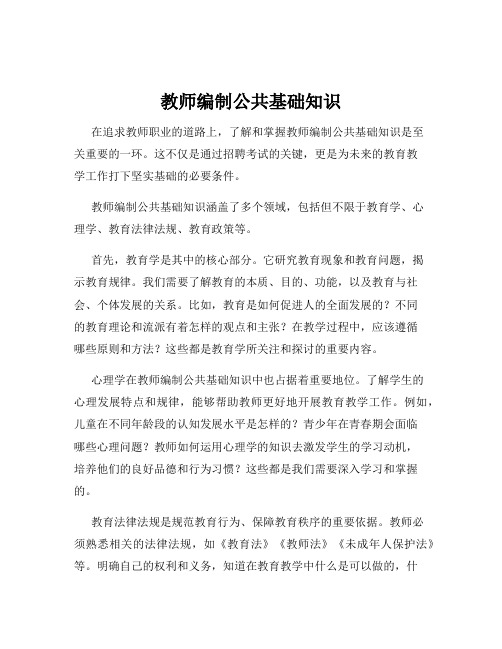 教师编制公共基础知识

在追求教师职业的道路上，了解和掌握教师编制公共基础知识是至关重要的一环。这不仅是通过招聘考试的关键，更是为未来的教育教学工作打下坚实基础的必要条件。

教师编制公共基础知识涵盖了多个领域，包括但不限于教育学、心理学、教育法律法规、教育政策等。

首先，教育学是其中的核心部分。它研究教育现象和教育问题，揭示教育规律。我们需要了解教育的本质、目的、功能，以及教育与社会、个体发展的关系。比如，教育是如何促进人的全面发展的？不同的教育理论和流派有着怎样的观点和主张？在教学过程中，应该遵循哪些原则和方法？这些都是教育学所关注和探讨的重要内容。

心理学在教师编制公共基础知识中也占据着重要地位。了解学生的心理发展特点和规律，能够帮助教师更好地开展教育教学工作。例如，儿童在不同年龄段的认知发展水平是怎样的？青少年在青春期会面临哪些心理问题？教师如何运用心理学的知识去激发学生的学习动机，培养他们的良好品德和行为习惯？这些都是我们需要深入学习和掌握的。

教育法律法规是规范教育行为、保障教育秩序的重要依据。教师必须熟悉相关的法律法规，如《教育法》《教师法》《未成年人保护法》等。明确自己的权利和义务，知道在教育教学中什么是可以做的，什